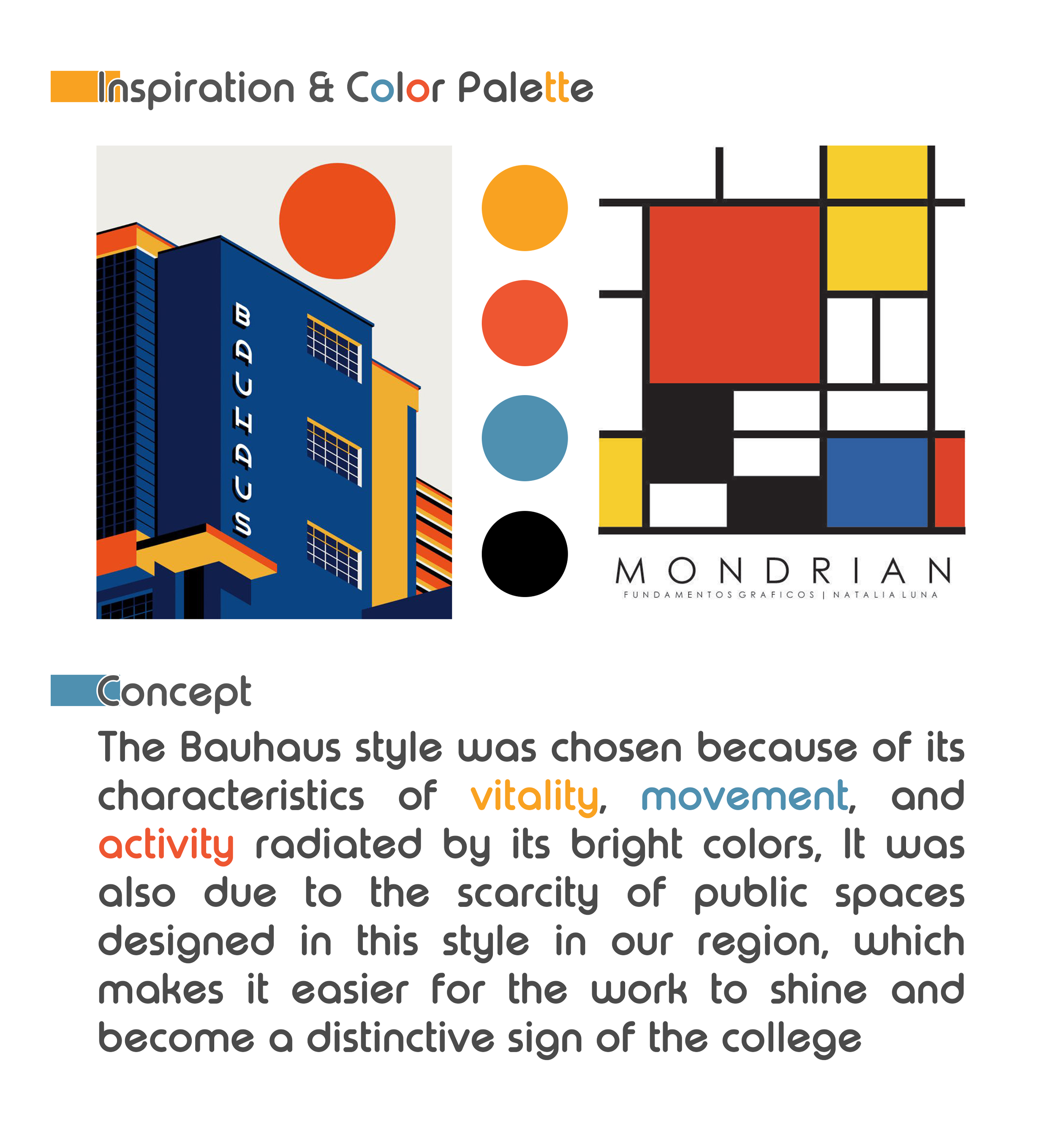 Inspiration & Color Palette

BAUHAUS

MONDRIAN
FUNDAMENTOS GRAFICOS | NATALIA LUNA

Concept

The Bauhaus style was chosen because of its characteristics of vitality, movement, and activity radiated by its bright colors, It was also due to the scarcity of public spaces designed in this style in our region, which makes it easier for the work to shine and become a distinctive sign of the college